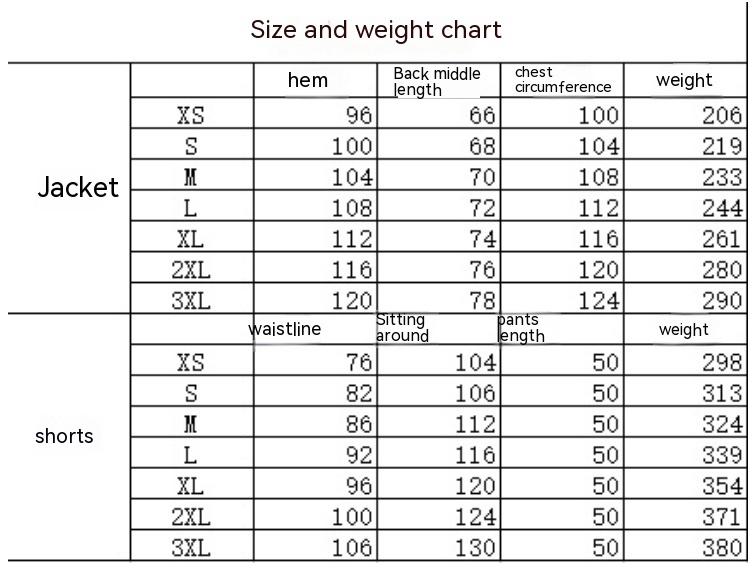 Size and weight chart

| | | hem | Back middle length | chest circumference | weight |
|---|---|---|---|---|---|
| Jacket | XS | 96 | 66 | 100 | 206 |
| | S | 100 | 68 | 104 | 219 |
| | M | 104 | 70 | 108 | 233 |
| | L | 108 | 72 | 112 | 244 |
| | XL | 112 | 74 | 116 | 261 |
| | 2XL | 116 | 76 | 120 | 280 |
| | 3XL | 120 | 78 | 124 | 290 |
| | | waistline | Sitting around | pants length | weight |
| shorts | XS | 76 | 104 | 50 | 298 |
| | S | 82 | 106 | 50 | 313 |
| | M | 86 | 112 | 50 | 324 |
| | L | 92 | 116 | 50 | 339 |
| | XL | 96 | 120 | 50 | 354 |
| | 2XL | 100 | 124 | 50 | 371 |
| | 3XL | 106 | 130 | 50 | 380 |